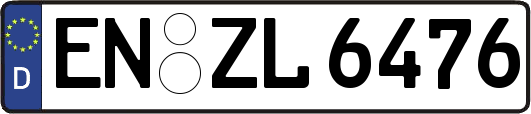 D
EN ZL 6476